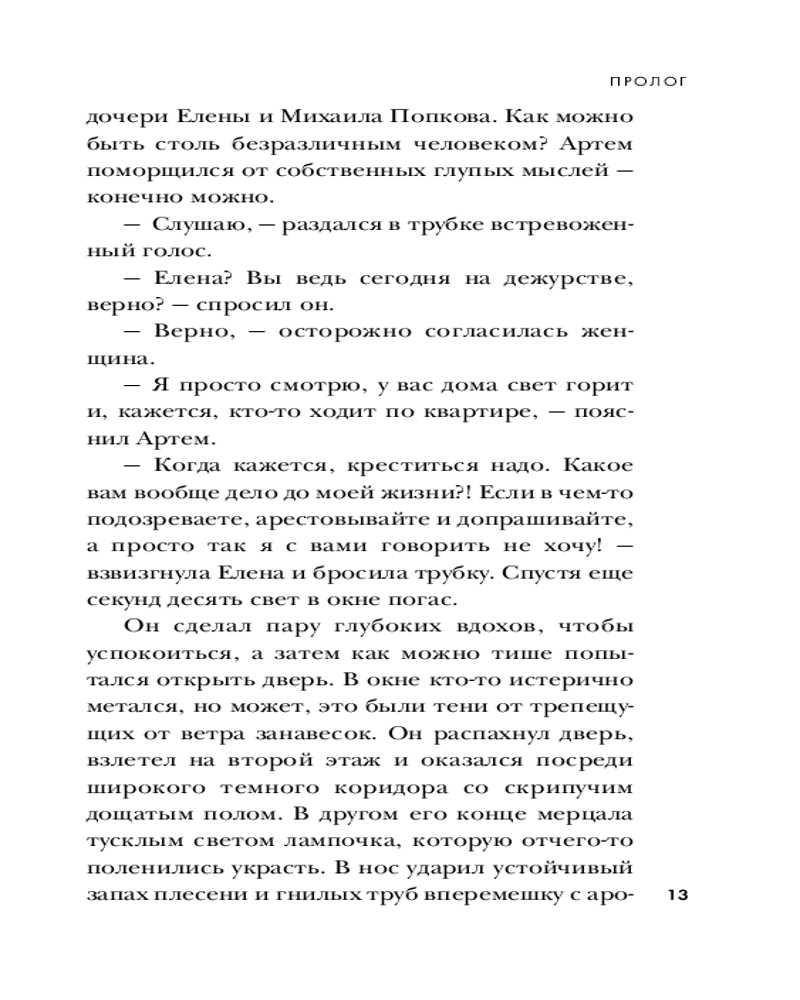 ПРОЛОГ

дочери Елены и Михаила Попкова. Как можно быть столь безразличным человеком? Артем поморщился от собственных глупых мыслей — конечно можно.

— Слушаю, — раздался в трубке встревоженный голос.

— Елена? Вы ведь сегодня на дежурстве, верно? — спросил он.

— Верно, — осторожно согласилась женщина.

— Я просто смотрю, у вас дома свет горит и, кажется, кто-то ходит по квартире, — пояснил Артем.

— Когда кажется, креститься надо. Какое вам вообще дело до моей жизни?! Если в чем-то подозреваете, арестовывайте и допрашивайте, а просто так я с вами говорить не хочу! — взвизгнула Елена и бросила трубку. Спустя еще секунд десять свет в окне погас.

Он сделал пару глубоких вдохов, чтобы успокоиться, а затем как можно тише попытался открыть дверь. В окне кто-то истерично метался, но может, это были тени от трепещущих от ветра занавесок. Он распахнул дверь, взлетел на второй этаж и оказался посреди широкого темного коридора со скрипучим дощатым полом. В другом его конце мерцала тусклым светом лампочка, которую отчего-то поленились украсть. В нос ударил устойчивый запах плесени и гнилых труб вперемешку с аро-

13